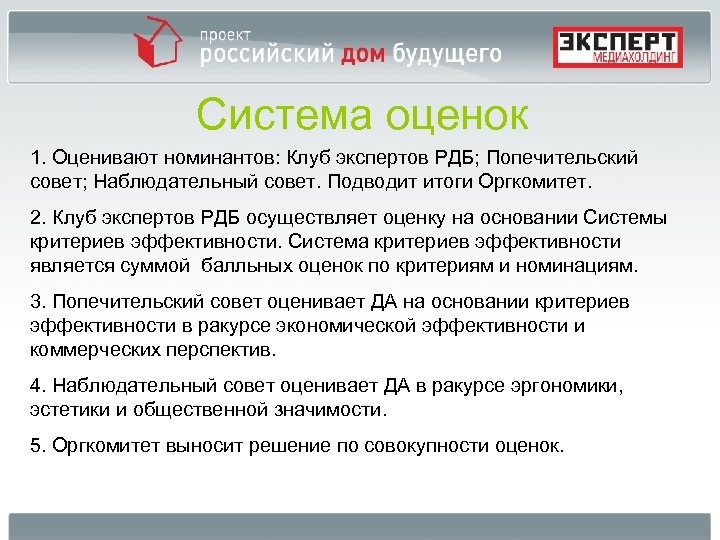 проект
российский дом будущего

ЭКСПЕРТ
МЕДИАХОЛДИНГ

Система оценок

1. Оценивают номинантов: Клуб экспертов РДБ; Попечительский совет; Наблюдательный совет. Подводит итоги Оргкомитет.

2. Клуб экспертов РДБ осуществляет оценку на основании Системы критериев эффективности. Система критериев эффективности является суммой  балльных оценок по критериям и номинациям.

3. Попечительский совет оценивает ДА на основании критериев эффективности в ракурсе экономической эффективности и коммерческих перспектив.

4. Наблюдательный совет оценивает ДА в ракурсе эргономики, эстетики и общественной значимости.

5. Оргкомитет выносит решение по совокупности оценок.